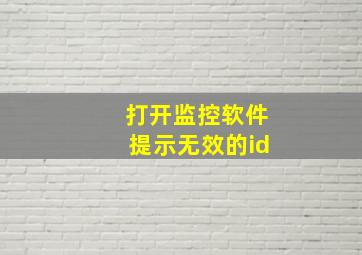 打开监控软件
提示无效的id